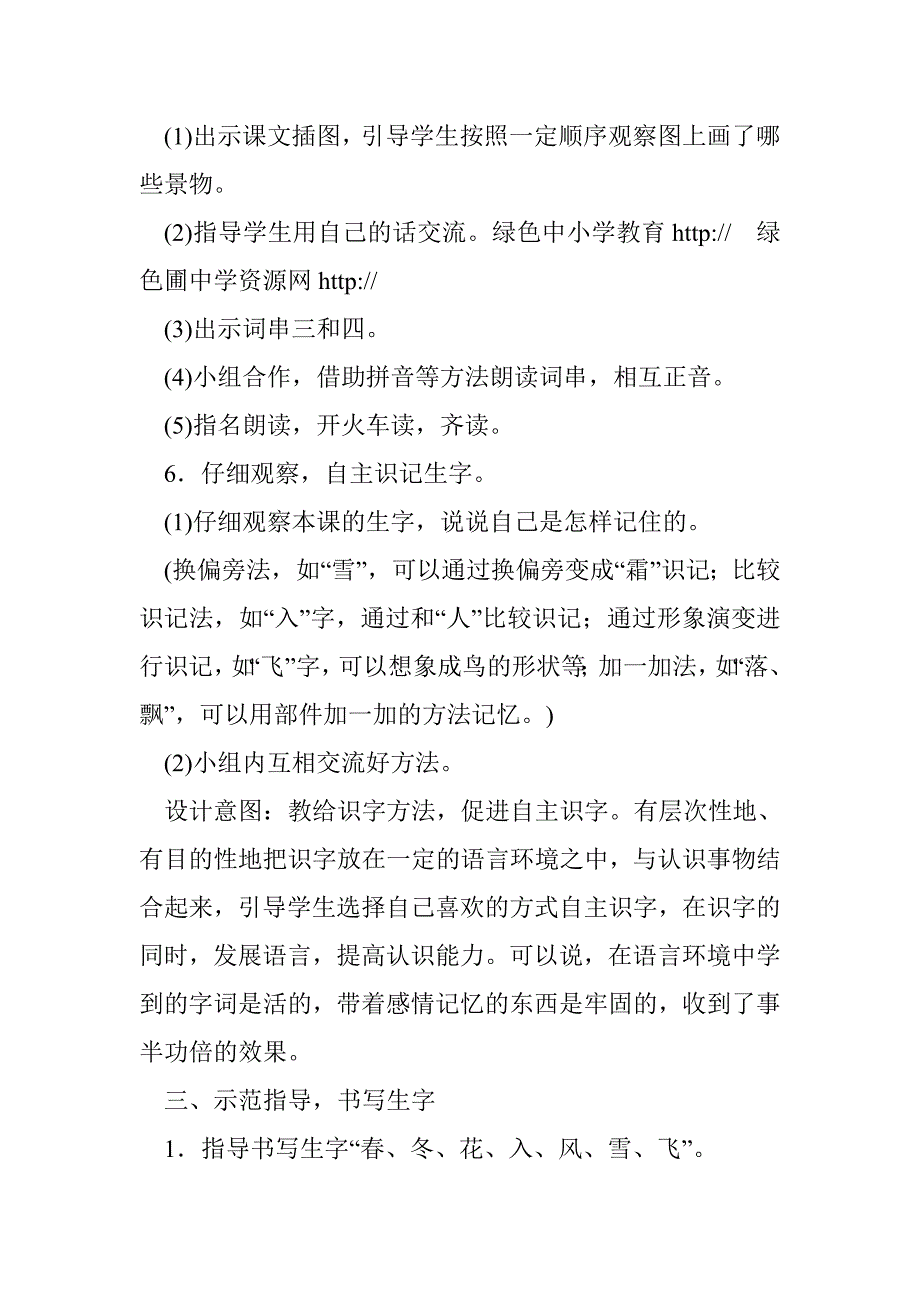 (1)出示课文插图，引导学生按照一定顺序观察图上画了哪些景物。

(2)指导学生用自己的话交流。绿色中小学教育 http://　绿色圃中学资源网 http://

(3)出示词串三和四。

(4)小组合作，借助拼音等方法朗读词串，相互正音。

(5)指名朗读，开火车读，齐读。

6．仔细观察，自主识记生字。

(1)仔细观察本课的生字，说说自己是怎样记住的。

(换偏旁法，如“雪”，可以通过换偏旁变成“霜”识记；比较识记法，如“入”字，通过和“人”比较识记；通过形象演变进行识记，如“飞”字，可以想象成鸟的形状等；加一加法，如“落、飘”，可以用部件加一加的方法记忆。)

(2)小组内互相交流好方法。

设计意图：教给识字方法，促进自主识字。有层次性地、有目的性地把识字放在一定的语言环境之中，与认识事物结合起来，引导学生选择自己喜欢的方式自主识字，在识字的同时，发展语言，提高认识能力。可以说，在语言环境中学到的字词是活的，带着感情记忆的东西是牢固的，收到了事半功倍的效果。

三、示范指导，书写生字

1．指导书写生字“春、冬、花、入、风、雪、飞”。